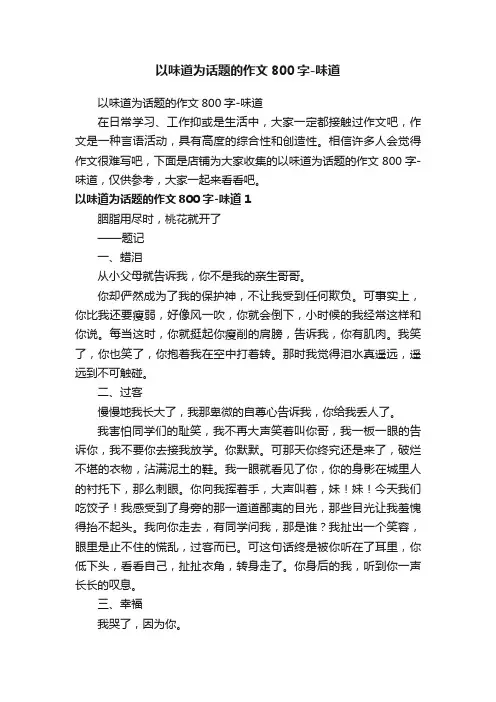 以味道为话题的作文 800 字-味道

以味道为话题的作文 800 字-味道

在日常学习、工作抑或是生活中，大家一定都接触过作文吧，作文是一种言语活动，具有高度的综合性和创造性。相信许多人会觉得作文很难写吧，下面是店铺为大家收集的以味道为话题的作文 800 字-味道，仅供参考，大家一起来看看吧。

以味道为话题的作文 800 字-味道 1

胭脂用尽时，桃花就开了

——题记

一、蜡泪

从小父母就告诉我，你不是我的亲生哥哥。

你却俨然成为了我的保护神，不让我受到任何欺负。可事实上，你比我还要瘦弱，好像风一吹，你就会倒下，小时候的我经常这样和你说。每当这时，你就挺起你瘦削的肩膀，告诉我，你有肌肉。我笑了，你也笑了，你抱着我在空中打着转。那时我觉得泪水真遥远，遥远到不可触碰。

二、过客

慢慢地我长大了，我那卑微的自尊心告诉我，你给我丢人了。

我害怕同学们的耻笑，我不再大声笑着叫你哥，我一板一眼的告诉你，我不要你去接我放学。你默默。可那天你终究还是来了，破烂不堪的衣物，沾满泥土的鞋。我一眼就看见了你，你的身影在城里人的衬托下，那么刺眼。你向我挥着手，大声叫着，妹！妹！今天我们吃饺子！我感受到了身旁的那一道道鄙夷的目光，那些目光让我羞愧得抬不起头。我向你走去，有同学问我，那是谁？我扯出一个笑容，眼里是止不住的慌乱，过客而已。可这句话终是被你听在了耳里，你低下头，看看自己，扯扯衣角，转身走了。你身后的我，听到你一声长长的叹息。

三、幸福

我哭了，因为你。